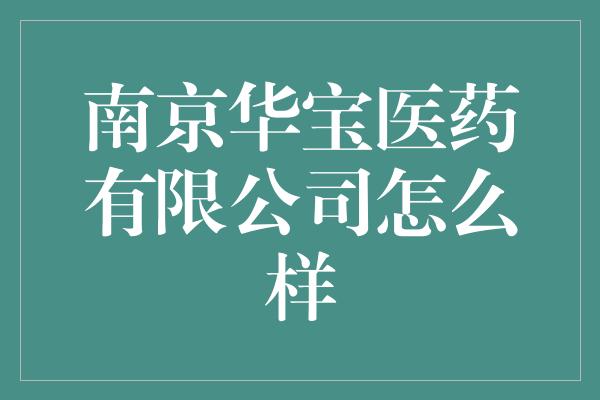 南京华宝医药有限公司怎么样